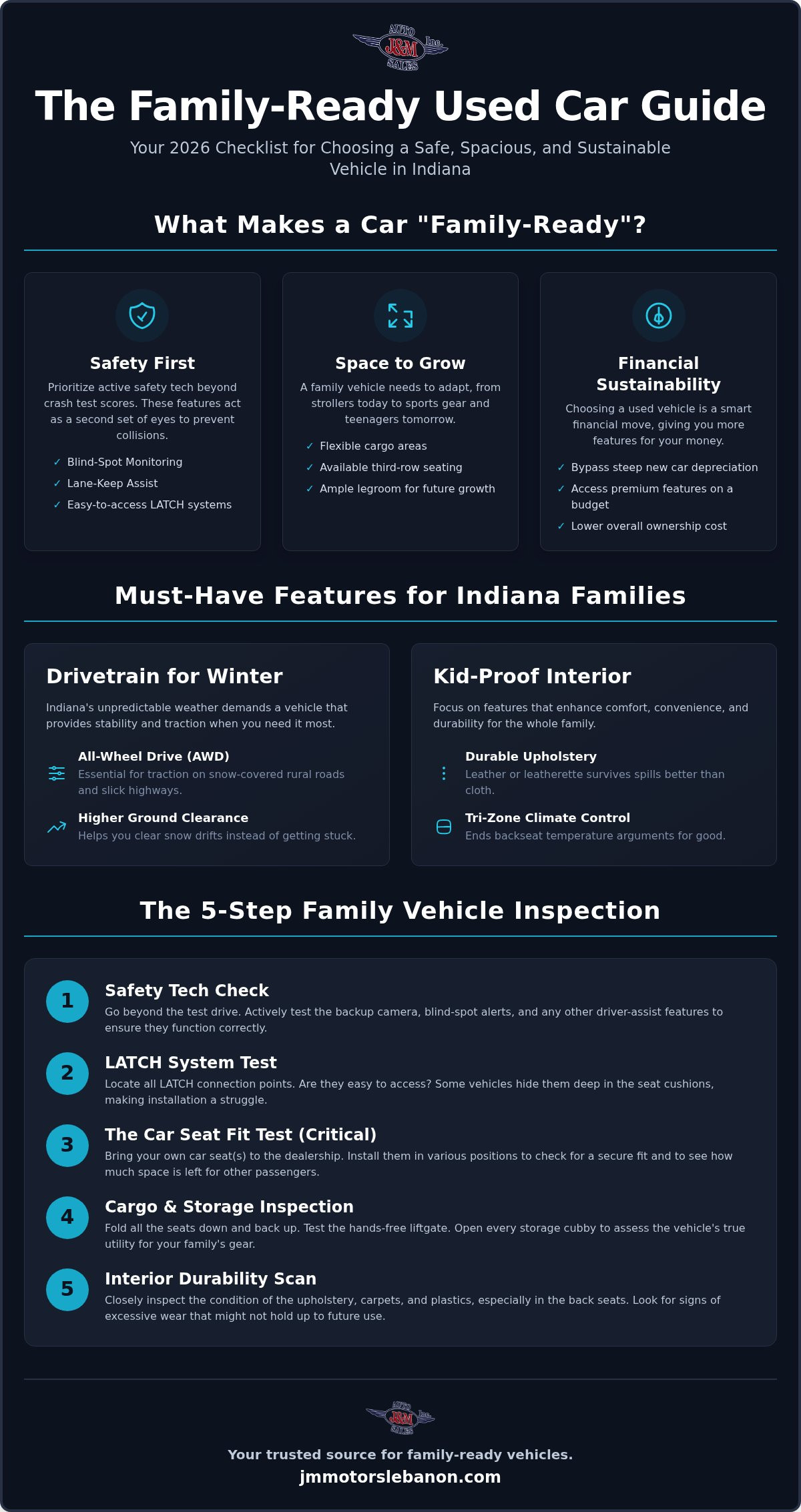 AUTO J&M Inc. SALES

The Family-Ready Used Car Guide

Your 2026 Checklist for Choosing a Safe, Spacious, and Sustainable Vehicle in Indiana

What Makes a Car "Family-Ready"?

Safety First

Prioritize active safety tech beyond crash test scores. These features act as a second set of eyes to prevent collisions.

✓ Blind-Spot Monitoring
✓ Lane-Keep Assist
✓ Easy-to-access LATCH systems

Space to Grow

A family vehicle needs to adapt, from strollers today to sports gear and teenagers tomorrow.

✓ Flexible cargo areas
✓ Available third-row seating
✓ Ample legroom for future growth

Financial Sustainability

Choosing a used vehicle is a smart financial move, giving you more features for your money.

✓ Bypass steep new car depreciation
✓ Access premium features on a budget
✓ Lower overall ownership cost

Must-Have Features for Indiana Families

Drivetrain for Winter

Indiana's unpredictable weather demands a vehicle that provides stability and traction when you need it most.

All-Wheel Drive (AWD)
Essential for traction on snow-covered rural roads and slick highways.

Higher Ground Clearance
Helps you clear snow drifts instead of getting stuck.

Kid-Proof Interior

Focus on features that enhance comfort, convenience, and durability for the whole family.

Durable Upholstery
Leather or leatherette survives spills better than cloth.

Tri-Zone Climate Control
Ends backseat temperature arguments for good.

The 5-Step Family Vehicle Inspection

1 Safety Tech Check
Go beyond the test drive. Actively test the backup camera, blind-spot alerts, and any other driver-assist features to ensure they function correctly.

2 LATCH System Test
Locate all LATCH connection points. Are they easy to access? Some vehicles hide them deep in the seat cushions, making installation a struggle.

3 The Car Seat Fit Test (Critical)
Bring your own car seat(s) to the dealership. Install them in various positions to check for a secure fit and to see how much space is left for other passengers.

4 Cargo & Storage Inspection
Fold all the seats down and back up. Test the hands-free liftgate. Open every storage cubby to assess the vehicle's true utility for your family's gear.

5 Interior Durability Scan
Closely inspect the condition of the upholstery, carpets, and plastics, especially in the back seats. Look for signs of excessive wear that might not hold up to future use.

AUTO J&M Inc. SALES

Your trusted source for family-ready vehicles.
jmmotorslebanon.com